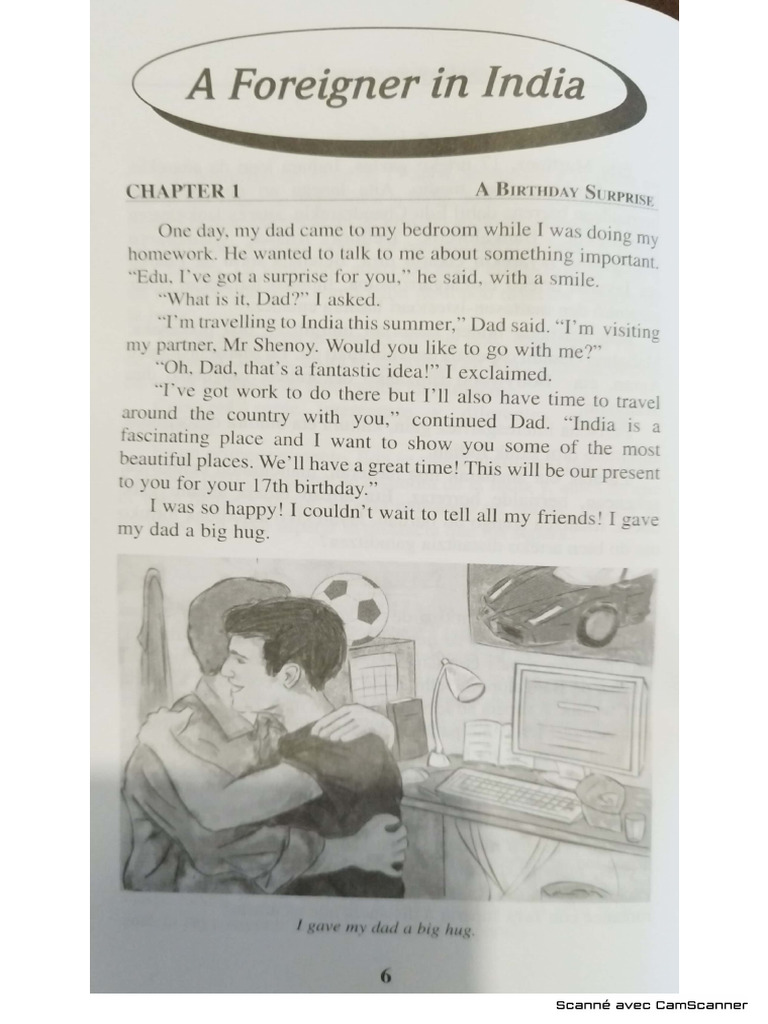 A Foreigner in India

CHAPTER 1

A BIRTHDAY SURPRISE

One day, my dad came to my bedroom while I was doing my homework. He wanted to talk to me about something important. "Edu, I've got a surprise for you," he said, with a smile.

"What is it, Dad?" I asked.

"I'm travelling to India this summer," Dad said. "I'm visiting my partner, Mr Shenoy. Would you like to go with me?"

"Oh, Dad, that's a fantastic idea!" I exclaimed.

"I've got work to do there but I'll also have time to travel around the country with you," continued Dad. "India is a fascinating place and I want to show you some of the most beautiful places. We'll have a great time! This will be our present to you for your 17th birthday."

I was so happy! I couldn't wait to tell all my friends! I gave my dad a big hug.

I gave my dad a big hug.

6

Scanné avec CamScanner